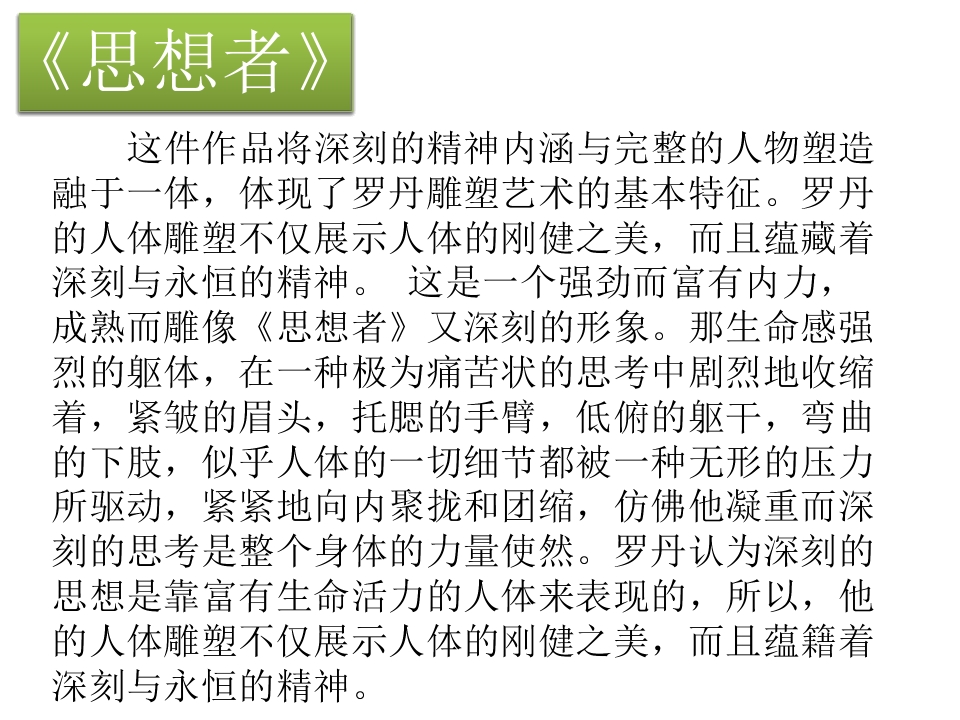 《思想者》

这件作品将深刻的精神内涵与完整的人物塑造融于一体，体现了罗丹雕塑艺术的基本特征。罗丹的人体雕塑不仅展示人体的刚健之美，而且蕴藏着深刻与永恒的精神。 这是一个强劲而富有内力，成熟而雕像《思想者》又深刻的形象。那生命感强烈的躯体，在一种极为痛苦状的思考中剧烈地收缩着，紧皱的眉头，托腮的手臂，低俯的躯干，弯曲的下肢，似乎人体的一切细节都被一种无形的压力所驱动，紧紧地向内聚拢和团缩，仿佛他凝重而深刻的思考是整个身体的力量使然。罗丹认为深刻的思想是靠富有生命活力的人体来表现的，所以，他的人体雕塑不仅展示人体的刚健之美，而且蕴籍着深刻与永恒的精神。